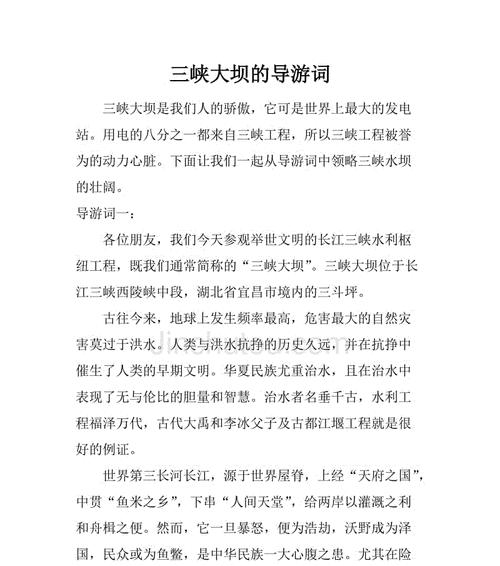 三峡大坝的导游词

三峡大坝是我们人的骄傲，它可是世界上最大的发电站。用电的八分之一都来自三峡工程，所以三峡工程被誉为的动力心脏。下面让我们一起从导游词中领略三峡水坝的壮阔。

导游词一：

各位朋友，我们今天参观举世文明的长江三峡水利枢纽工程，既我们通常简称的“三峡大坝”。三峡大坝位于长江三峡西陵峡中段，湖北省宜昌市境内的三斗坪。

古往今来，地球上发生频率最高，危害最大的自然灾害莫过于洪水。人类与洪水抗挣的历史久远，并在抗挣中催生了人类的早期文明。华夏民族尤重治水，且在治水中表现了无与伦比的胆量和智慧。治水者名垂千古，水利工程福泽万代，古代大禹和李冰父子及古都江堰工程就是很好的例证。

世界第三长河长江，源于世界屋脊，上经“天府之国”，中贯“鱼米之乡”，下串“人间天堂”，给两岸以灌溉之利和舟楫之便。然而，它一旦暴怒，便为浩劫，沃野成为泽国，民众或为鱼鳖，是中华民族一大心腹之患。尤其在险